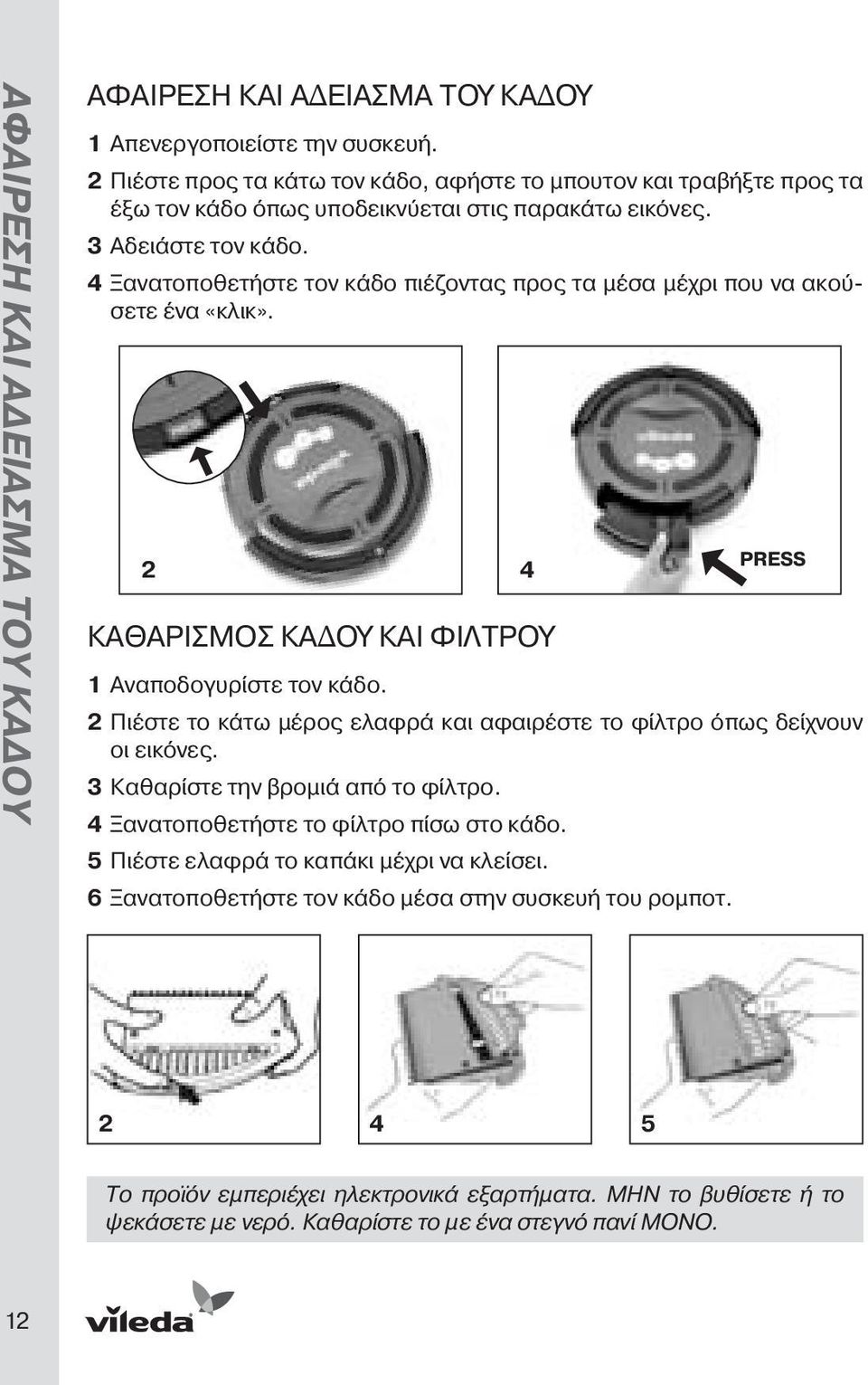 ΑΦΑΙΡΕΣΗ ΚΑΙ ΑΔΕΙΑΣΜΑ ΤΟΥ ΚΑΔΟΥ

ΑΦΑΙΡΕΣΗ ΚΑΙ ΑΔΕΙΑΣΜΑ ΤΟΥ ΚΑΔΟΥ

1 Απενεργοποιείστε την συσκευή.
2 Πιέστε προς τα κάτω τον κάδο, αφήστε το μπουτον και τραβήξτε προς τα έξω τον κάδο όπως υποδεικνύεται στις παρακάτω εικόνες.
3 Αδειάστε τον κάδο.
4 Ξανατοποθετήστε τον κάδο πιέζοντας προς τα μέσα μέχρι που να ακούσετε ένα «κλικ».

2

4

PRESS

ΚΑΘΑΡΙΣΜΟΣ ΚΑΔΟΥ ΚΑΙ ΦΙΛΤΡΟΥ

1 Αναποδογυρίστε τον κάδο.
2 Πιέστε το κάτω μέρος ελαφρά και αφαιρέστε το φίλτρο όπως δείχνουν οι εικόνες.
3 Καθαρίστε την βρομιά από το φίλτρο.
4 Ξανατοποθετήστε το φίλτρο πίσω στο κάδο.
5 Πιέστε ελαφρά το καπάκι μέχρι να κλείσει.
6 Ξανατοποθετήστε τον κάδο μέσα στην συσκευή του ρομποτ.

2

4

5

Το προϊόν εμπεριέχει ηλεκτρονικά εξαρτήματα. ΜΗΝ το βυθίσετε ή το ψεκάσετε με νερό. Καθαρίστε το με ένα στεγνό πανί ΜΟΝΟ.

12

vileda